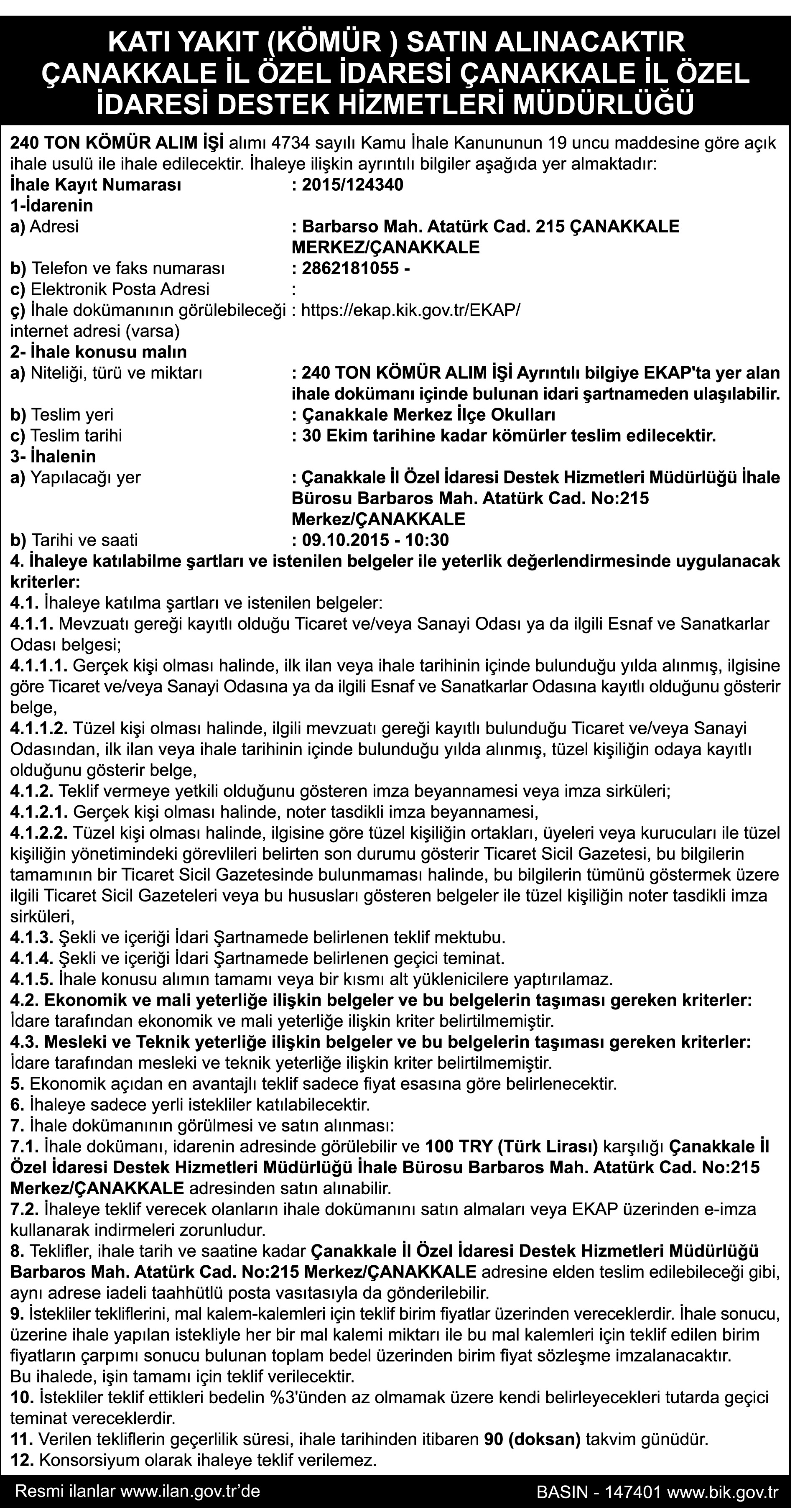 KATI YAKIT (KÖMÜR ) SATIN ALINACAKTIR
ÇANAKKALE İL ÖZEL İDARESİ ÇANAKKALE İL ÖZEL İDARESİ DESTEK HİZMETLERİ MÜDÜRLÜĞÜ

240 TON KÖMÜR ALIM İŞİ alımı 4734 sayılı Kamu İhale Kanununun 19 uncu maddesine göre açık ihale usulü ile ihale edilecektir. İhaleye ilişkin ayrıntılı bilgiler aşağıda yer almaktadır:

İhale Kayıt Numarası : 2015/124340
1-İdarenin
a) Adresi : Barbarso Mah. Atatürk Cad. 215 ÇANAKKALE MERKEZ/ÇANAKKALE
b) Telefon ve faks numarası : 2862181055 -
c) Elektronik Posta Adresi :
ç) İhale dokümanının görülebileceği internet adresi (varsa) : https://ekap.kik.gov.tr/EKAP/
2- İhale konusu malın
a) Niteliği, türü ve miktarı : 240 TON KÖMÜR ALIM İŞİ Ayrıntılı bilgiye EKAP'ta yer alan ihale dokümanı içinde bulunan idari şartnameden ulaşılabilir.
b) Teslim yeri : Çanakkale Merkez İlçe Okulları
c) Teslim tarihi : 30 Ekim tarihine kadar kömürler teslim edilecektir.
3- İhalenin
a) Yapılacağı yer : Çanakkale İl Özel İdaresi Destek Hizmetleri Müdürlüğü İhale Bürosu Barbaros Mah. Atatürk Cad. No:215 Merkez/ÇANAKKALE
b) Tarihi ve saati : 09.10.2015 - 10:30
4. İhaleye katılabilme şartları ve istenilen belgeler ile yeterlik değerlendirmesinde uygulanacak kriterler:
4.1. İhaleye katılma şartları ve istenilen belgeler:
4.1.1. Mevzuatı gereği kayıtlı olduğu Ticaret ve/veya Sanayi Odası ya da ilgili Esnaf ve Sanatkarlar Odası belgesi;
4.1.1.1. Gerçek kişi olması halinde, ilk ilan veya ihale tarihinin içinde bulunduğu yılda alınmış, ilgisine göre Ticaret ve/veya Sanayi Odasına ya da ilgili Esnaf ve Sanatkarlar Odasına kayıtlı olduğunu gösterir belge,
4.1.1.2. Tüzel kişi olması halinde, ilgili mevzuatı gereği kayıtlı bulunduğu Ticaret ve/veya Sanayi Odasından, ilk ilan veya ihale tarihinin içinde bulunduğu yılda alınmış, tüzel kişiliğin odaya kayıtlı olduğunu gösterir belge,
4.1.2. Teklif vermeye yetkili olduğunu gösteren imza beyannamesi veya imza sirküleri;
4.1.2.1. Gerçek kişi olması halinde, noter tasdikli imza beyannamesi,
4.1.2.2. Tüzel kişi olması halinde, ilgisine göre tüzel kişiliğin ortakları, üyeleri veya kurucuları ile tüzel kişiliğin yönetimindeki görevlileri belirten son durumu gösterir Ticaret Sicil Gazetesi, bu bilgilerin tamamının bir Ticaret Sicil Gazetesinde bulunmaması halinde, bu bilgilerin tümünü göstermek üzere ilgili Ticaret Sicil Gazeteleri veya bu hususları gösteren belgeler ile tüzel kişiliğin noter tasdikli imza sirküleri,
4.1.3. Şekli ve içeriği İdari Şartnamede belirlenen teklif mektubu.
4.1.4. Şekli ve içeriği İdari Şartnamede belirlenen geçici teminat.
4.1.5. İhale konusu alımın tamamı veya bir kısmı alt yüklenicilere yaptırılamaz.
4.2. Ekonomik ve mali yeterliğe ilişkin belgeler ve bu belgelerin taşıması gereken kriterler:
İdare tarafından ekonomik ve mali yeterliğe ilişkin kriter belirtilmemiştir.
4.3. Mesleki ve Teknik yeterliğe ilişkin belgeler ve bu belgelerin taşıması gereken kriterler:
İdare tarafından mesleki ve teknik yeterliğe ilişkin kriter belirtilmemiştir.
5. Ekonomik açıdan en avantajlı teklif sadece fiyat esasına göre belirlenecektir.
6. İhaleye sadece yerli istekliler katılabilecektir.
7. İhale dokümanının görülmesi ve satın alınması:
7.1. İhale dokümanı, idarenin adresinde görülebilir ve 100 TRY (Türk Lirası) karşılığı Çanakkale İl Özel İdaresi Destek Hizmetleri Müdürlüğü İhale Bürosu Barbaros Mah. Atatürk Cad. No:215 Merkez/ÇANAKKALE adresinden satın alınabilir.
7.2. İhaleye teklif verecek olanların ihale dokümanını satın almaları veya EKAP üzerinden e-imza kullanarak indirmeleri zorunludur.
8. Teklifler, ihale tarih ve saatine kadar Çanakkale İl Özel İdaresi Destek Hizmetleri Müdürlüğü Barbaros Mah. Atatürk Cad. No:215 Merkez/ÇANAKKALE adresine elden teslim edilebileceği gibi, aynı adrese iadeli taahhütlü posta vasıtasıyla da gönderilebilir.
9. İstekliler tekliflerini, mal kalem-kalemleri için teklif birim fiyatlar üzerinden vereceklerdir. İhale sonucu, üzerine ihale yapılan istekliyle her bir mal kalemi miktarı ile bu mal kalemleri için teklif edilen birim fiyatların çarpımı sonucu bulunan toplam bedel üzerinden birim fiyat sözleşme imzalanacaktır.
Bu ihalede, işin tamamı için teklif verilecektir.
10. İstekliler teklif ettikleri bedelin %3'ünden az olmamak üzere kendi belirleyecekleri tutarda geçici teminat vereceklerdir.
11. Verilen tekliflerin geçerlilik süresi, ihale tarihinden itibaren 90 (doksan) takvim günüdür.
12. Konsorsiyum olarak ihaleye teklif verilemez.

Resmi ilanlar www.ilan.gov.tr'de
BASIN - 147401 www.bik.gov.tr